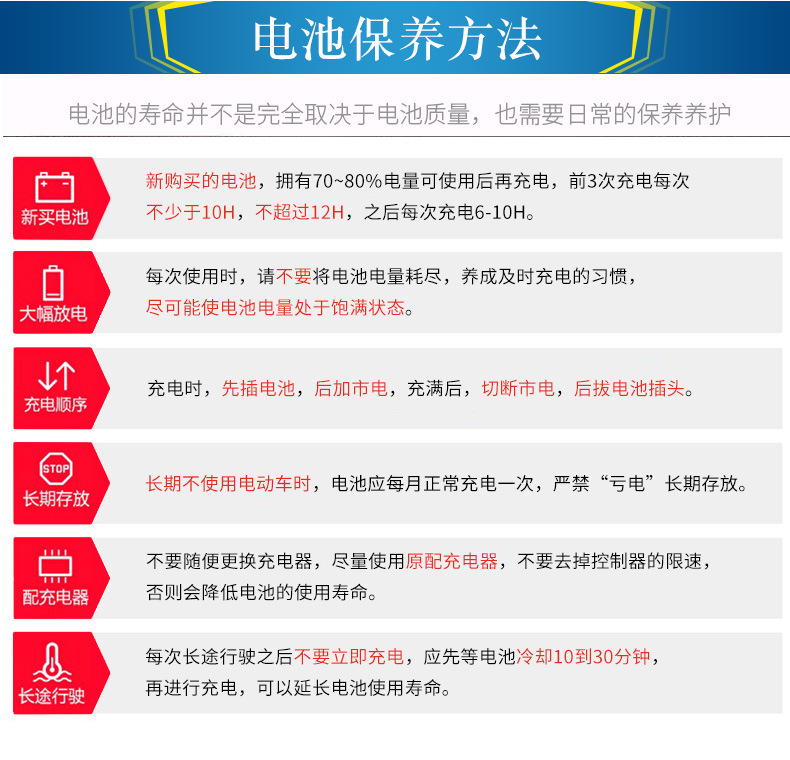 电池保养方法

电池的寿命并不是完全取决于电池质量，也需要日常的保养养护

新买电池

新购买的电池，拥有70~80%电量可使用后再充电，前3次充电每次不少于10H，不超过12H，之后每次充电6-10H。

大幅放电

每次使用时，请不要将电池电量耗尽，养成及时充电的习惯，尽可能使电池电量处于饱满状态。

充电顺序

充电时，先插电池，后加市电，充满后，切断市电，后拔电池插头。

STOP
长期存放

长期不使用电动车时，电池应每月正常充电一次，严禁“亏电”长期存放。

配充电器

不要随便更换充电器，尽量使用原配充电器，不要去掉控制器的限速，否则会降低电池的使用寿命。

长途行驶

每次长途行驶之后不要立即充电，应先等电池冷却10到30分钟，再进行充电，可以延长电池使用寿命。